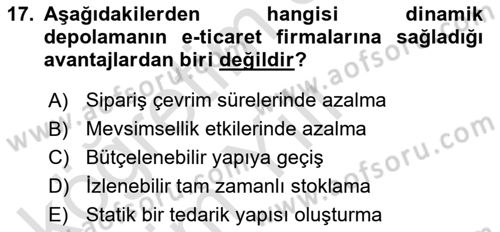 17. Aşağıdakilerden hangisi dinamik depolamanın e-ticaret firmalarına sağladığı avantajlardan biri değildir?

A) Sipariş çevrim sürelerinde azalma
B) Mevsimsellik etkilerinde azalma
C) Bütçelenebilir yapıya geçiş
D) İzlenebilir tam zamanlı stoklama
E) Statik bir tedarik yapısı oluşturma

www.aofsoru.com